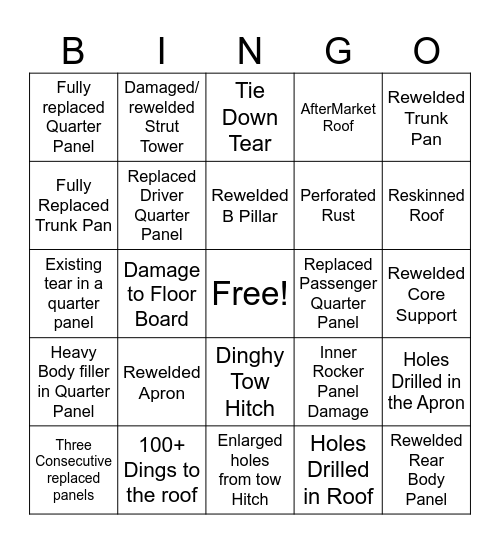 | B | I | N | G | O |
|---|---|---|---|---|
| Fully replaced Quarter Panel | Damaged/ rewelded Strut Tower | Tie Down Tear | AfterMarket Roof | Rewelded Trunk Pan |
| Fully Replaced Trunk Pan | Replaced Driver Quarter Panel | Rewelded B Pillar | Perforated Rust | Reskinned Roof |
| Existing tear in a quarter panel | Damage to Floor Board | Free! | Replaced Passenger Quarter Panel | Rewelded Core Support |
| Heavy Body filler in Quarter Panel | Rewelded Apron | Dinghy Tow Hitch | Inner Rocker Panel Damage | Holes Drilled in the Apron |
| Three Consecutive replaced panels | 100+ Dings to the roof | Enlarged holes from tow Hitch | Holes Drilled in Roof | Rewelded Rear Body Panel |